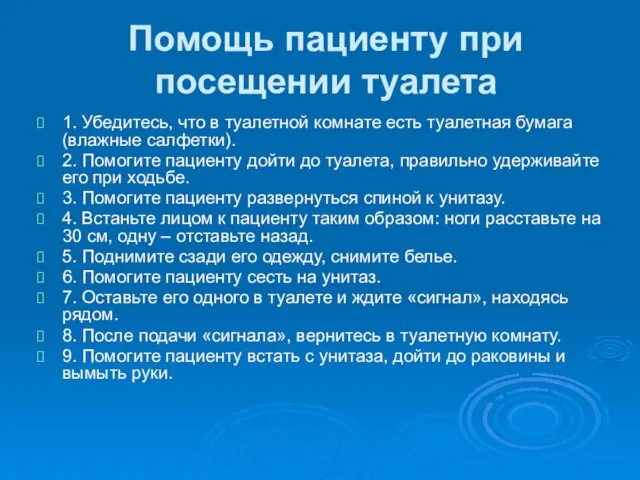 Помощь пациенту при посещении туалета

1. Убедитесь, что в туалетной комнате есть туалетная бумага (влажные салфетки).
2. Помогите пациенту дойти до туалета, правильно удерживайте его при ходьбе.
3. Помогите пациенту развернуться спиной к унитазу.
4. Встаньте лицом к пациенту таким образом: ноги расставьте на 30 см, одну – отставьте назад.
5. Поднимите сзади его одежду, снимите белье.
6. Помогите пациенту сесть на унитаз.
7. Оставьте его одного в туалете и ждите «сигнал», находясь рядом.
8. После подачи «сигнала», вернитесь в туалетную комнату.
9. Помогите пациенту встать с унитаза, дойти до раковины и вымыть руки.